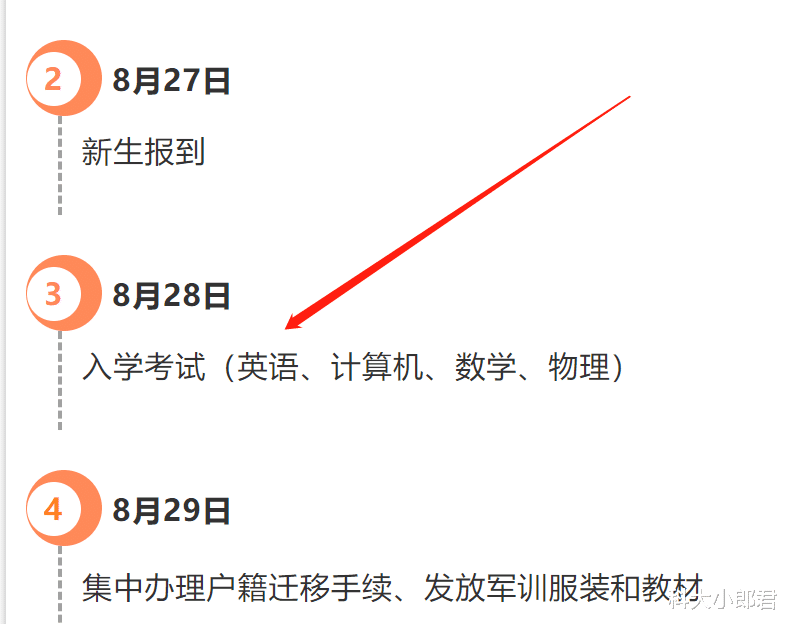 2 8月27日

新生报到

3 8月28日

入学考试（英语、计算机、数学、物理）

4 8月29日

集中办理户籍迁移手续、发放军训服装和教材

科大小郎君